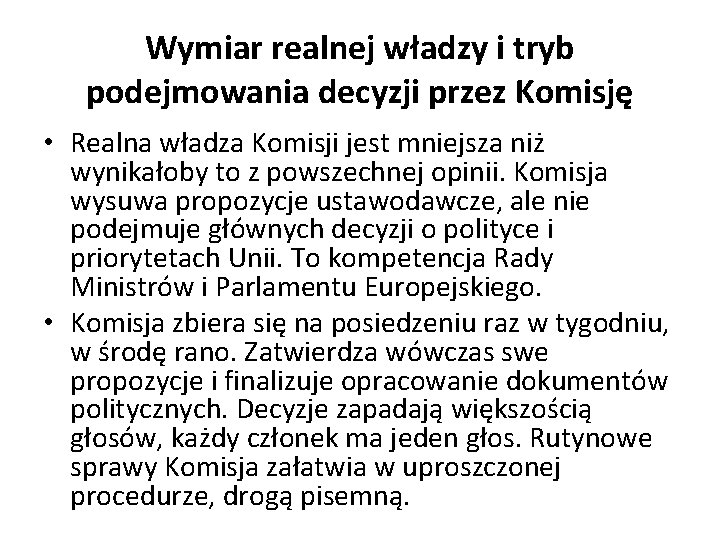 Wymiar realnej władzy i tryb podejmowania decyzji przez Komisję

• Realna władza Komisji jest mniejsza niż wynikałoby to z powszechnej opinii. Komisja wysuwa propozycje ustawodawcze, ale nie podejmuje głównych decyzji o polityce i priorytetach Unii. To kompetencja Rady Ministrów i Parlamentu Europejskiego.

• Komisja zbiera się na posiedzeniu raz w tygodniu, w środę rano. Zatwierdza wówczas swe propozycje i finalizuje opracowanie dokumentów politycznych. Decyzje zapadają większością głosów, każdy członek ma jeden głos. Rutynowe sprawy Komisja załatwia w uproszczonej procedurze, drogą pisemną.